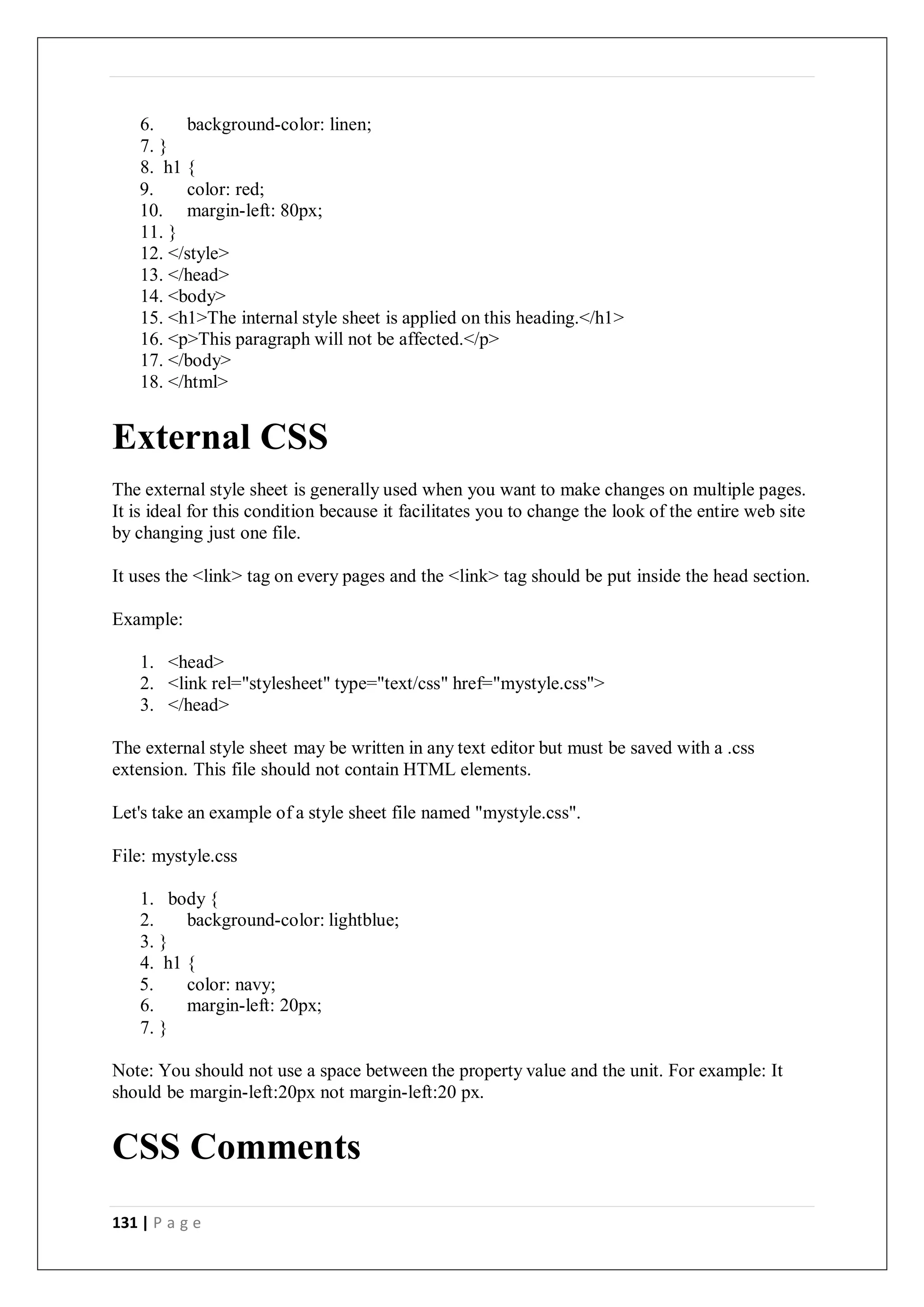 6. background-color: linen;
7. }
8. h1 {
9. color: red;
10. margin-left: 80px;
11. }
12. </style>
13. </head>
14. <body>
15. <h1>The internal style sheet is applied on this heading.</h1>
16. <p>This paragraph will not be affected.</p>
17. </body>
18. </html>

External CSS

The external style sheet is generally used when you want to make changes on multiple pages. It is ideal for this condition because it facilitates you to change the look of the entire web site by changing just one file.

It uses the <link> tag on every pages and the <link> tag should be put inside the head section.

Example:

1. <head>
2. <link rel="stylesheet" type="text/css" href="mystyle.css">
3. </head>

The external style sheet may be written in any text editor but must be saved with a .css extension. This file should not contain HTML elements.

Let's take an example of a style sheet file named "mystyle.css".

File: mystyle.css

1. body {
2. background-color: lightblue;
3. }
4. h1 {
5. color: navy;
6. margin-left: 20px;
7. }

Note: You should not use a space between the property value and the unit. For example: It should be margin-left:20px not margin-left:20 px.

CSS Comments

131 | P a g e